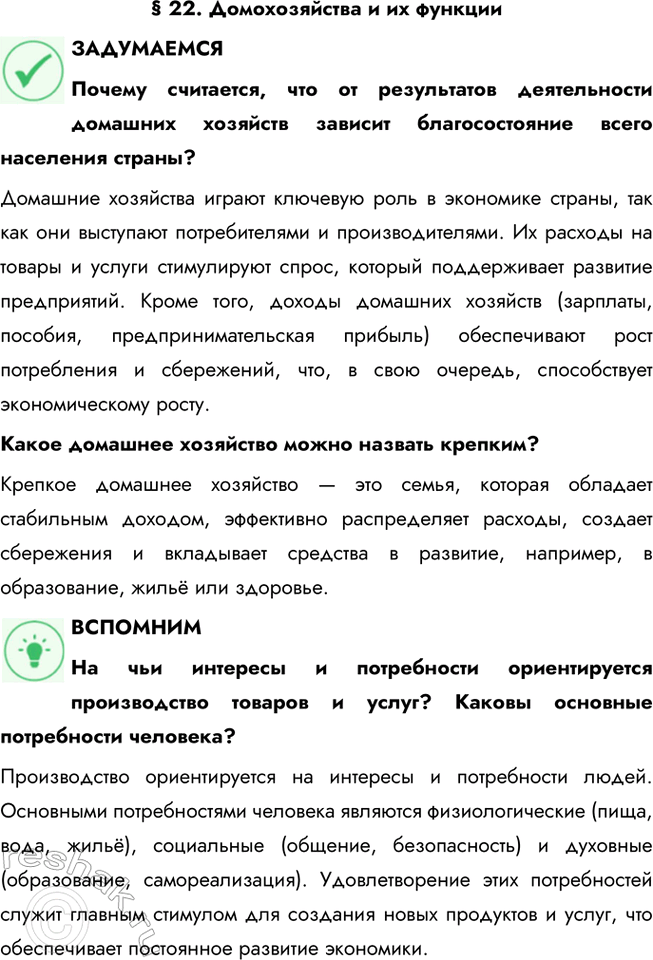 § 22. Домохозяйства и их функции

ЗАДУМАЕМСЯ

Почему считается, что от результатов деятельности домашних хозяйств зависит благосостояние всего населения страны?

Домашние хозяйства играют ключевую роль в экономике страны, так как они выступают потребителями и производителями. Их расходы на товары и услуги стимулируют спрос, который поддерживает развитие предприятий. Кроме того, доходы домашних хозяйств (зарплаты, пособия, предпринимательская прибыль) обеспечивают рост потребления и сбережений, что, в свою очередь, способствует экономическому росту.

Какое домашнее хозяйство можно назвать крепким?

Крепкое домашнее хозяйство — это семья, которая обладает стабильным доходом, эффективно распределяет расходы, создает сбережения и вкладывает средства в развитие, например, в образование, жильё или здоровье.

ВСПОМНИМ

На чьи интересы и потребности ориентируется производство товаров и услуг? Каковы основные потребности человека?

Производство ориентируется на интересы и потребности людей. Основными потребностями человека являются физиологические (пища, вода, жильё), социальные (общение, безопасность) и духовные (образование, самореализация). Удовлетворение этих потребностей служит главным стимулом для создания новых продуктов и услуг, что обеспечивает постоянное развитие экономики.

reshak.ru